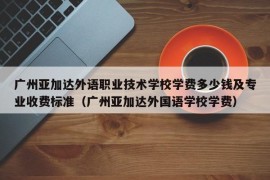 广州亚加达外语职业技术学校学费多少钱及专业收费标准（广州亚加达外国语学校学费）